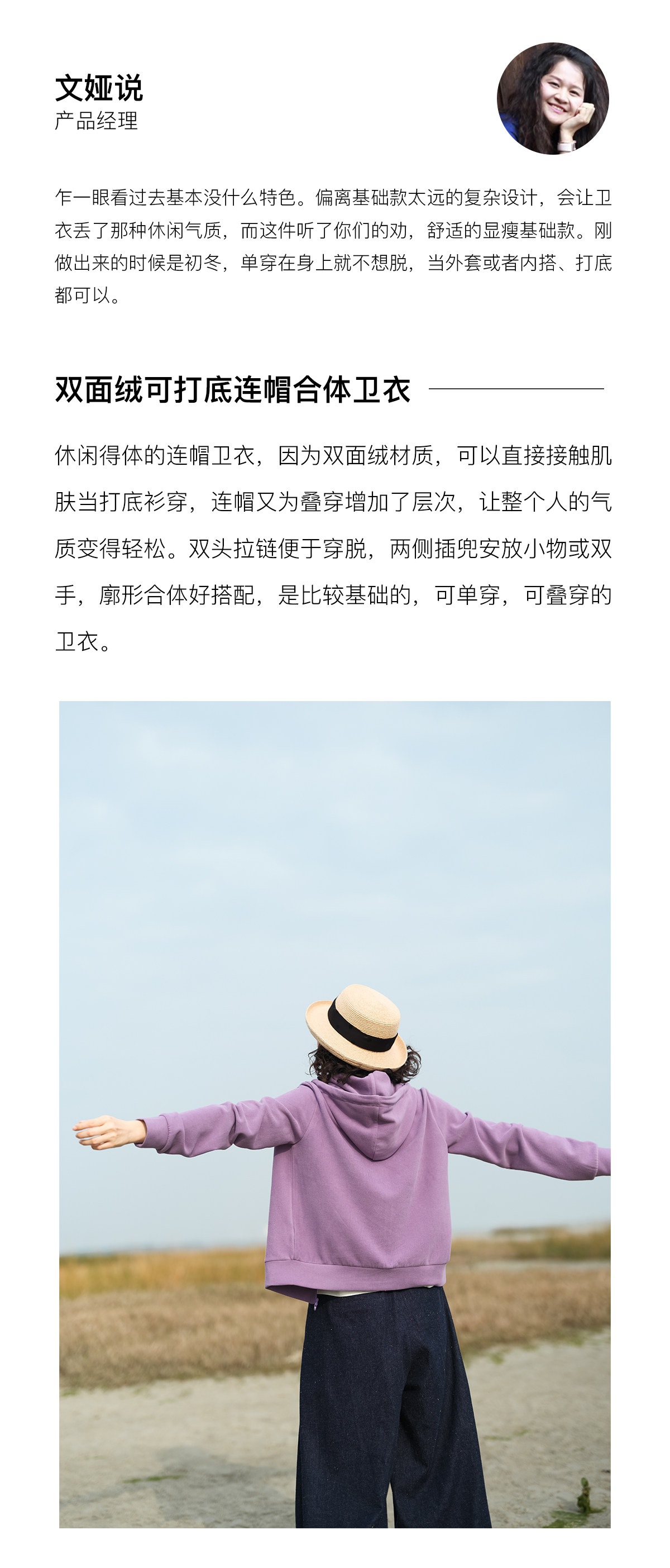 文娅说
产品经理

乍一眼看过去基本没什么特色。偏离基础款太远的复杂设计，会让卫衣丢了那种休闲气质，而这件听了你们的劝，舒适的显瘦基础款。刚做出来的时候是初冬，单穿在身上就不想脱，当外套或者内搭、打底都可以。

双面绒可打底连帽合体卫衣

休闲得体的连帽卫衣，因为双面绒材质，可以直接接触肌肤当打底衫穿，连帽又为叠穿增加了层次，让整个人的气质变得轻松。双头拉链便于穿脱，两侧插兜安放小物或双手，廓形合体好搭配，是比较基础的，可单穿，可叠穿的卫衣。